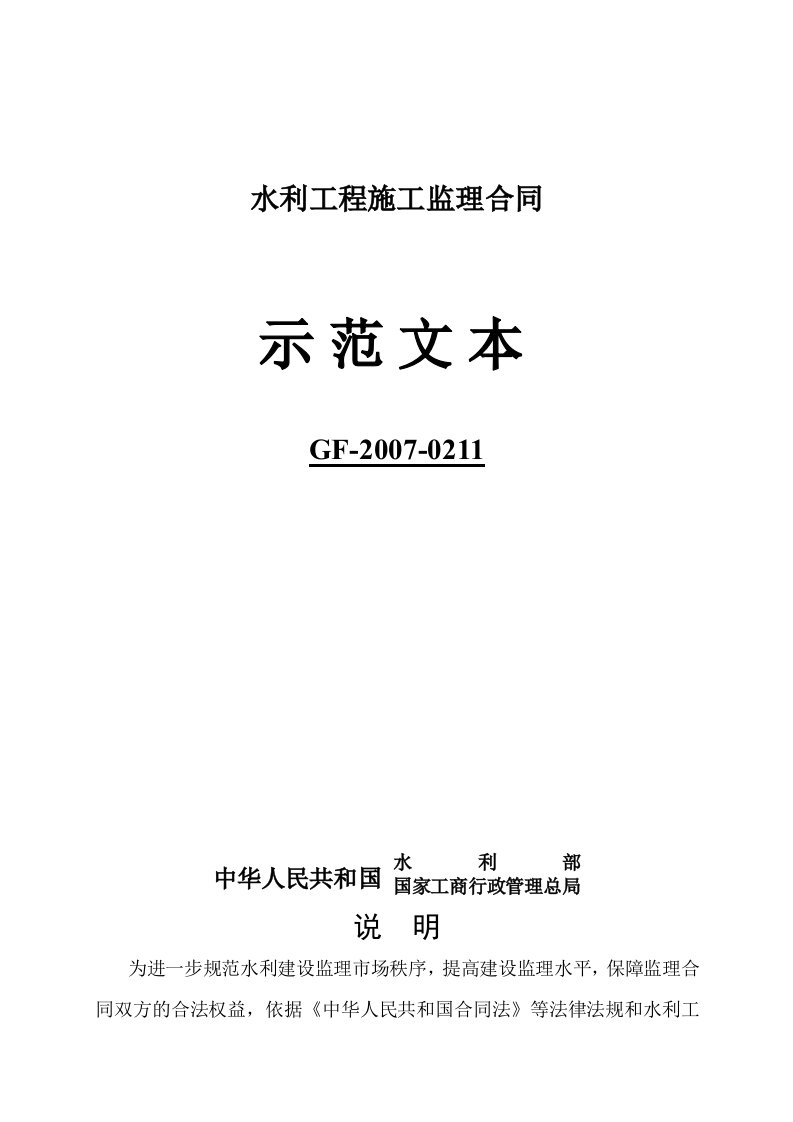 水利工程施工监理合同

示 范 文 本

GF-2007-0211

中华人民共和国 水 利 部
国家工商行政管理总局

说 明

为进一步规范水利建设监理市场秩序，提高建设监理水平，保障监理合同双方的合法权益，依据《中华人民共和国合同法》等法律法规和水利工